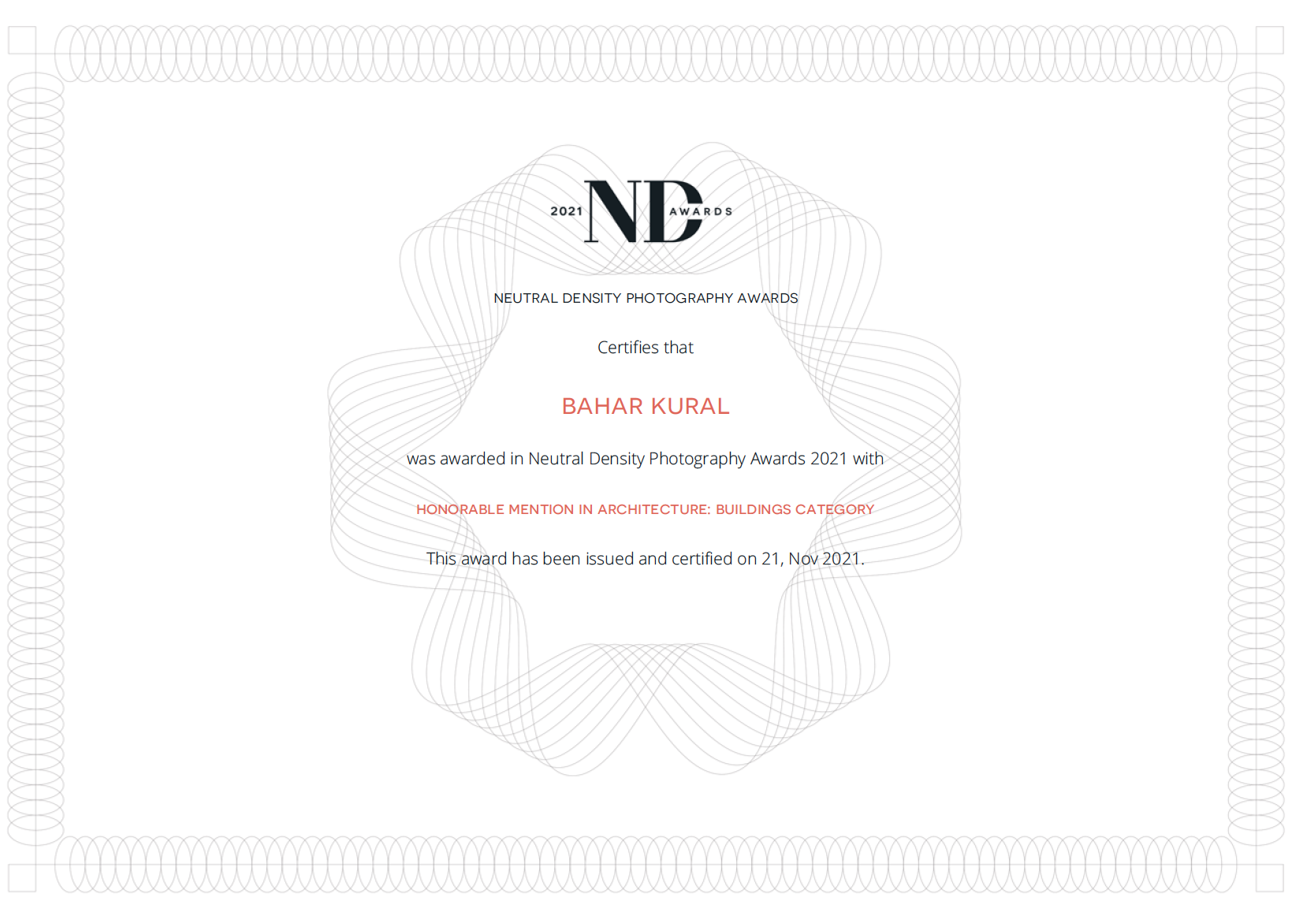 2021 ND AWARDS

NEUTRAL DENSITY PHOTOGRAPHY AWARDS

Certifies that

BAHAR KURAL

was awarded in Neutral Density Photography Awards 2021 with

HONORABLE MENTION IN ARCHITECTURE: BUILDINGS CATEGORY

This award has been issued and certified on 21, Nov 2021.